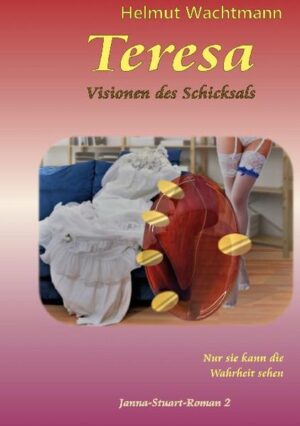 Helmut Wachtmann

Teresa

Visionen des Schicksals

Nur sie kann die Wahrheit sehen

Janna-Stuart-Roman 2